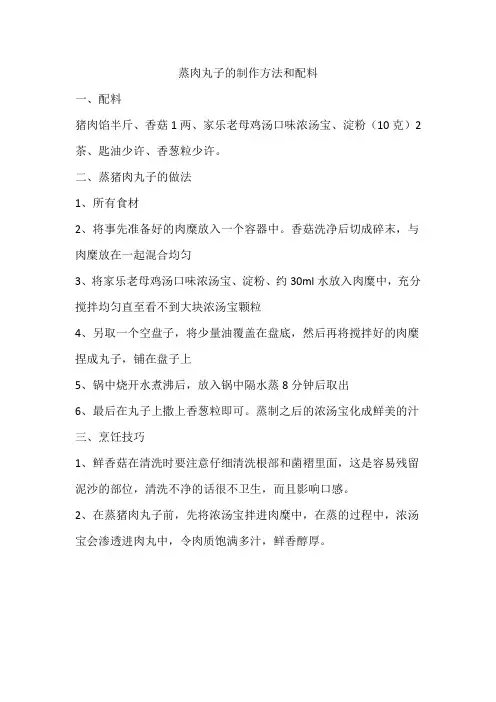 蒸肉丸子的制作方法和配料

一、配料

猪肉馅半斤、香菇 1 两、家乐老母鸡汤口味浓汤宝、淀粉（10 克）2 茶、匙油少许、香葱粒少许。

二、蒸猪肉丸子的做法

1、所有食材

2、将事先准备好的肉糜放入一个容器中。香菇洗净后切成碎末，与肉糜放在一起混合均匀

3、将家乐老母鸡汤口味浓汤宝、淀粉、约 30ml 水放入肉糜中，充分搅拌均匀直至看不到大块浓汤宝颗粒

4、另取一个空盘子，将少量油覆盖在盘底，然后再将搅拌好的肉糜捏成丸子，铺在盘子上

5、锅中烧开水煮沸后，放入锅中隔水蒸 8 分钟后取出

6、最后在丸子上撒上香葱粒即可。蒸制之后的浓汤宝化成鲜美的汁

三、烹饪技巧

1、鲜香菇在清洗时要注意仔细清洗根部和菌褶里面，这是容易残留泥沙的部位，清洗不净的话很不卫生，而且影响口感。

2、在蒸猪肉丸子前，先将浓汤宝拌进肉糜中，在蒸的过程中，浓汤宝会渗透进肉丸中，令肉质饱满多汁，鲜香醇厚。